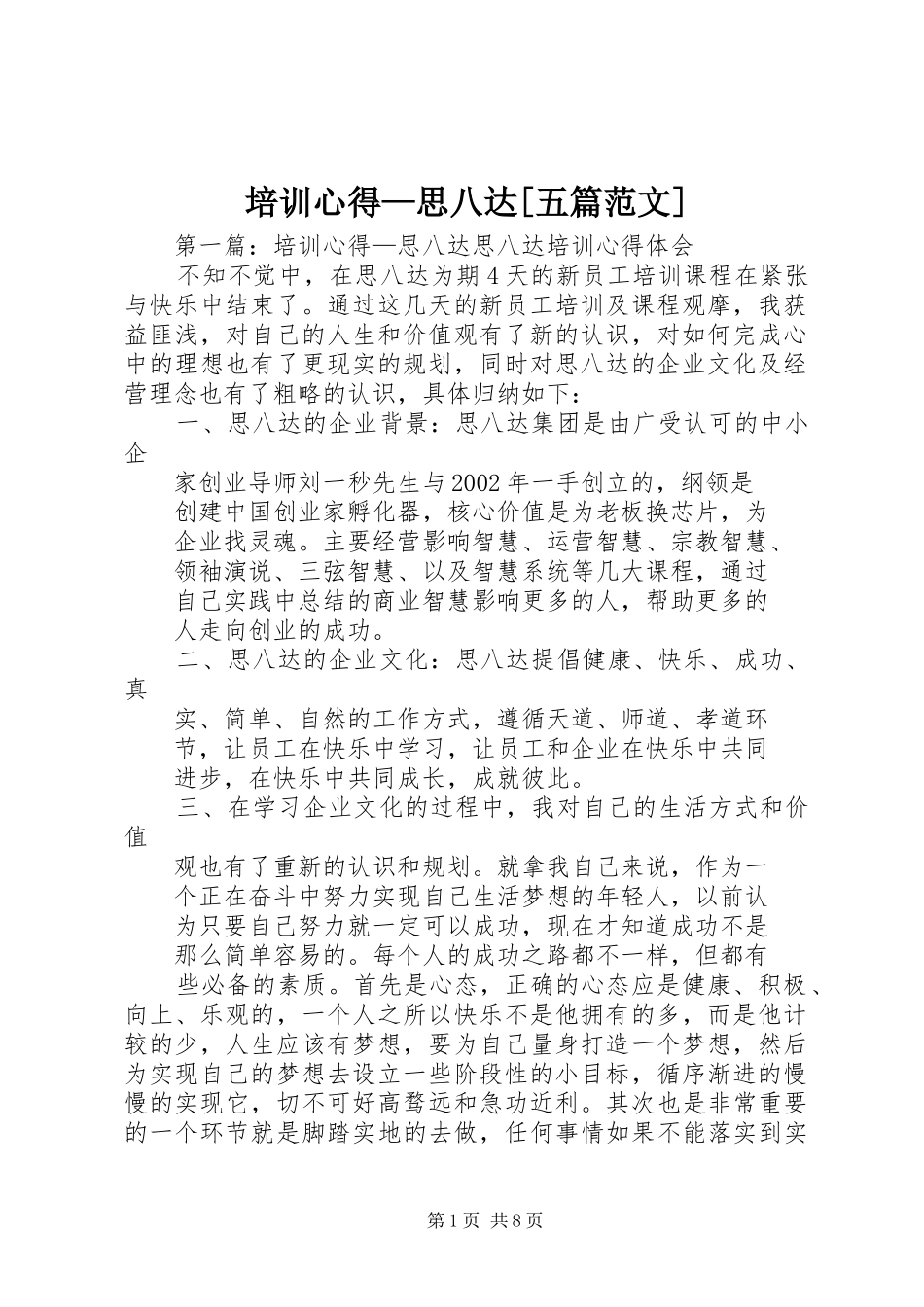 培训心得—思八达[五篇范文]

第一篇：培训心得—思八达思八达培训心得体会

不知不觉中，在思八达为期4天的新员工培训课程在紧张与快乐中结束了。通过这几天的新员工培训及课程观摩，我获益匪浅，对自己的人生和价值观有了新的认识，对如何完成心中的理想也有了更现实的规划，同时对思八达的企业文化及经营理念也有了粗略的认识，具体归纳如下：

一、思八达的企业背景：思八达集团是由广受认可的中小企

家创业导师刘一秒先生与2002年一手创立的，纲领是创建中国创业家孵化器，核心价值是为老板换芯片，为企业找灵魂。主要经营影响智慧、运营智慧、宗教智慧、领袖演说、三弦智慧、以及智慧系统等几大课程，通过自己实践中总结的商业智慧影响更多的人，帮助更多的人走向创业的成功。

二、思八达的企业文化：思八达提倡健康、快乐、成功、真

实、简单、自然的工作方式，遵循天道、师道、孝道环节，让员工在快乐中学习，让员工和企业在快乐中共同进步，在快乐中共同成长，成就彼此。

三、在学习企业文化的过程中，我对自己的生活方式和价值

观也有了重新的认识和规划。就拿我自己来说，作为一个正在奋斗中努力实现自己生活梦想的年轻人，以前认为只要自己努力就一定可以成功，现在才知道成功不是那么简单容易的。每个人的成功之路都不一样，但都有些必备的素质。首先是心态，正确的心态应是健康、积极、向上、乐观的，一个人之所以快乐不是他拥有的多，而是他计较的少，人生应该有梦想，要为自己量身打造一个梦想，然后为实现自己的梦想去设立一些阶段性的小目标，循序渐进的慢慢的实现它，切不可好高骛远和急功近利。其次也是非常重要的一个环节就是脚踏实地的去做，任何事情如果不能落实到实

第1页 共8页